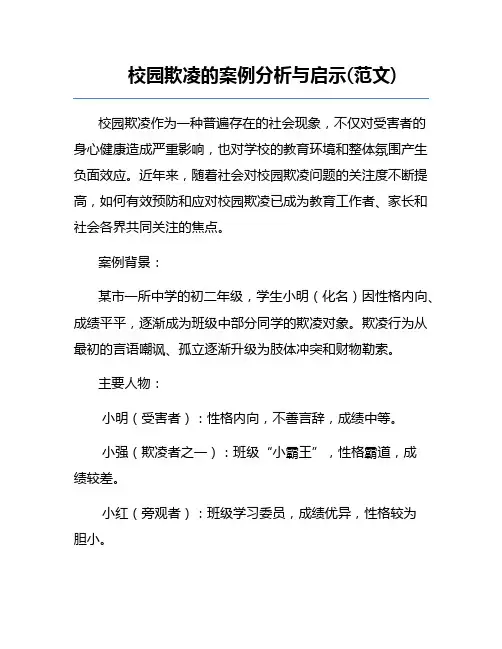 校园欺凌的案例分析与启示(范文)

校园欺凌作为一种普遍存在的社会现象，不仅对受害者的身心健康造成严重影响，也对学校的教育环境和整体氛围产生负面效应。近年来，随着社会对校园欺凌问题的关注度不断提高，如何有效预防和应对校园欺凌已成为教育工作者、家长和社会各界共同关注的焦点。

案例背景：

某市一所中学的初二年级，学生小明（化名）因性格内向、成绩平平，逐渐成为班级中部分同学的欺凌对象。欺凌行为从最初的言语嘲讽、孤立逐渐升级为肢体冲突和财物勒索。

主要人物：

小明（受害者）：性格内向，不善言辞，成绩中等。

小强（欺凌者之一）：班级“小霸王”，性格霸道，成绩较差。

小红（旁观者）：班级学习委员，成绩优异，性格较为胆小。